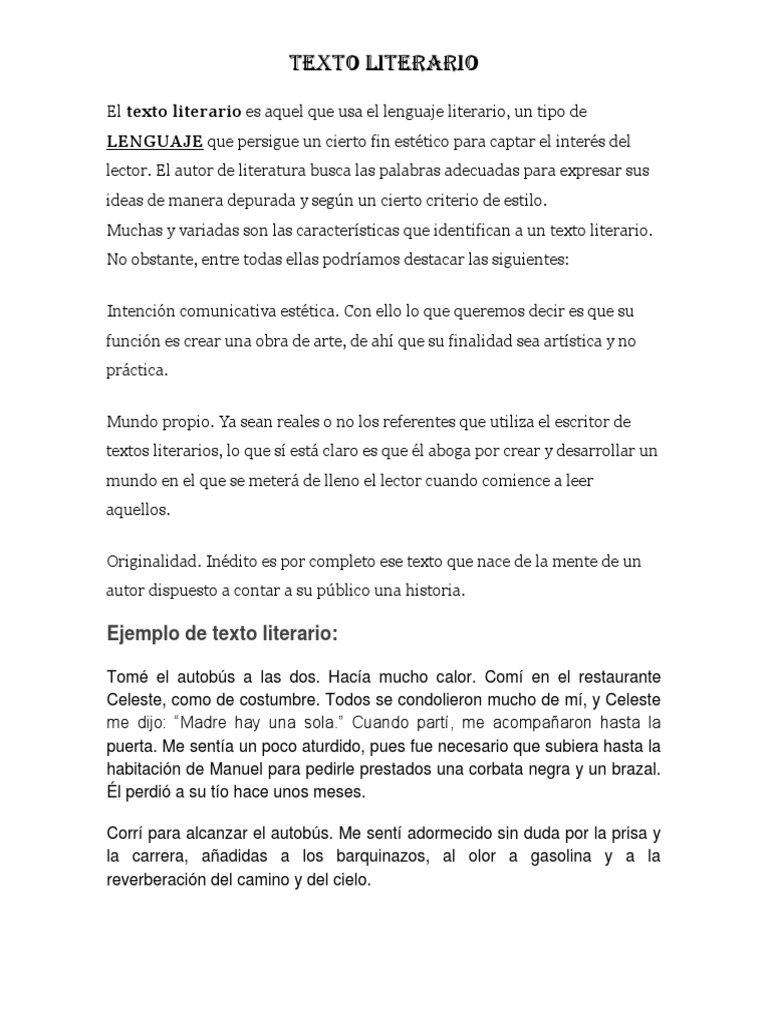 TEXTO LITERARIO

El texto literario es aquel que usa el lenguaje literario, un tipo de LENGUAJE que persigue un cierto fin estético para captar el interés del lector. El autor de literatura busca las palabras adecuadas para expresar sus ideas de manera depurada y según un cierto criterio de estilo.
Muchas y variadas son las características que identifican a un texto literario. No obstante, entre todas ellas podríamos destacar las siguientes:

Intención comunicativa estética. Con ello lo que queremos decir es que su función es crear una obra de arte, de ahí que su finalidad sea artística y no práctica.

Mundo propio. Ya sean reales o no los referentes que utiliza el escritor de textos literarios, lo que sí está claro es que él aboga por crear y desarrollar un mundo en el que se meterá de lleno el lector cuando comience a leer aquellos.

Originalidad. Inédito es por completo ese texto que nace de la mente de un autor dispuesto a contar a su público una historia.

Ejemplo de texto literario:

Tomé el autobús a las dos. Hacía mucho calor. Comí en el restaurante Celeste, como de costumbre. Todos se condolieron mucho de mí, y Celeste me dijo: "Madre hay una sola." Cuando partí, me acompañaron hasta la puerta. Me sentía un poco aturdido, pues fue necesario que subiera hasta la habitación de Manuel para pedirle prestados una corbata negra y un brazal. Él perdió a su tío hace unos meses.

Corrí para alcanzar el autobús. Me sentí adormecido sin duda por la prisa y la carrera, añadidas a los barquinazos, al olor a gasolina y a la reverberación del camino y del cielo.